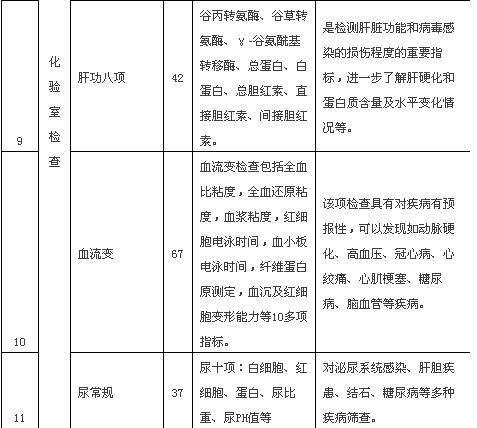 | 9 | 化验室检查 | 肝功八项 | 42 | 谷丙转氨酶、谷草转氨酶、γ-谷氨酰基转移酶、总蛋白、白蛋白、总胆红素、直接胆红素、间接胆红素。 | 是检测肝脏功能和病毒感染的损伤程度的重要指标，进一步了解肝硬化和蛋白质含量及水平变化情况等。 |
|---|---|---|---|---|---|
| 10 | | 血流变 | 67 | 血流变检查包括全血比粘度，全血还原粘度，血浆粘度，红细胞电泳时间，血小板电泳时间，纤维蛋白原测定，血沉及红细胞变形能力等10多项指标。 | 该项检查具有对疾病有预报性，可以发现如动脉硬化、高血压、冠心病、心绞痛、心肌梗塞、糖尿病、脑血管等疾病。 |
| 11 | | 尿常规 | 37 | 尿十项：白细胞、红细胞、蛋白、尿比重、尿PH值等 | 对泌尿系统感染、肝胆疾患、结石、糖尿病等多种疾病筛查。 |